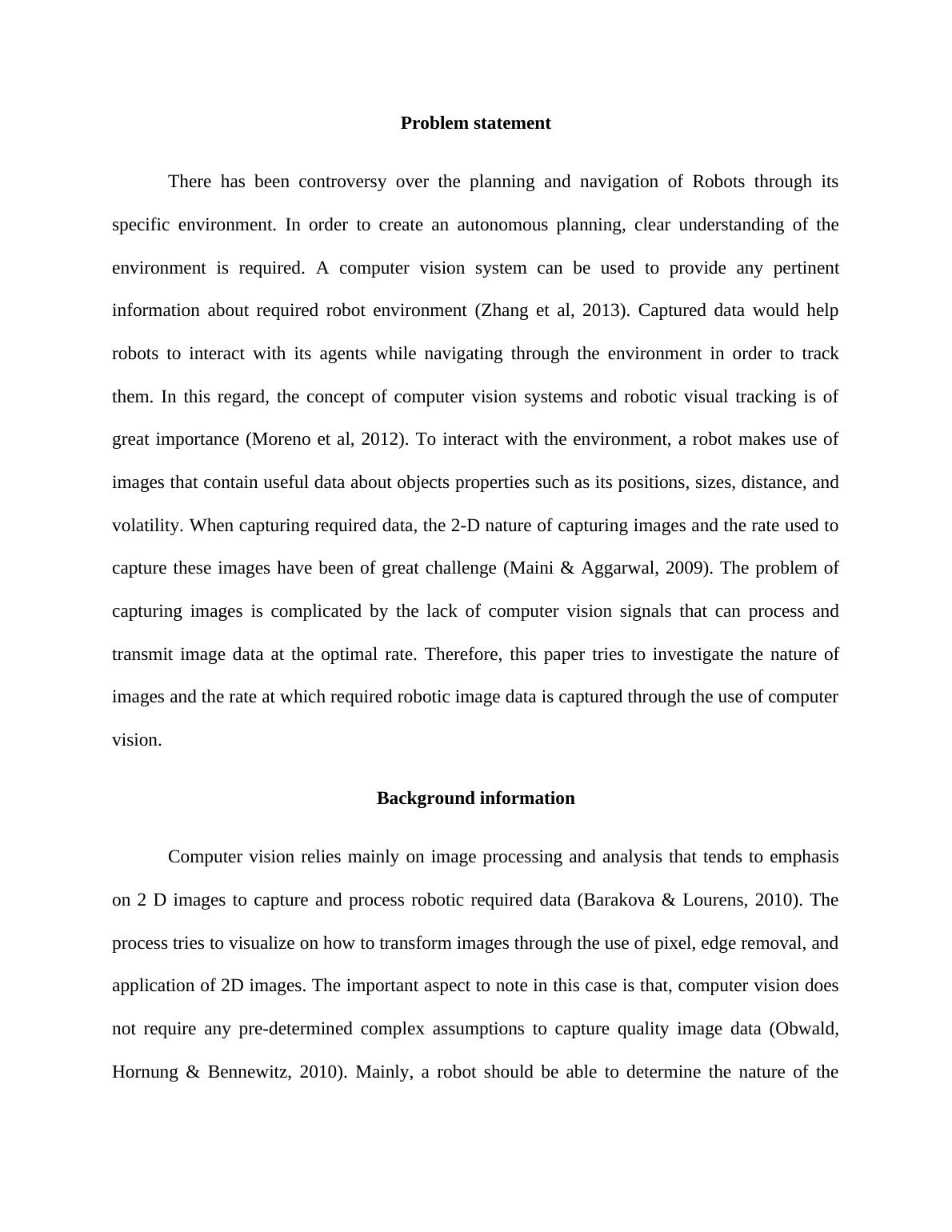 Problem statement

There has been controversy over the planning and navigation of Robots through its specific environment. In order to create an autonomous planning, clear understanding of the environment is required. A computer vision system can be used to provide any pertinent information about required robot environment (Zhang et al, 2013). Captured data would help robots to interact with its agents while navigating through the environment in order to track them. In this regard, the concept of computer vision systems and robotic visual tracking is of great importance (Moreno et al, 2012). To interact with the environment, a robot makes use of images that contain useful data about objects properties such as its positions, sizes, distance, and volatility. When capturing required data, the 2-D nature of capturing images and the rate used to capture these images have been of great challenge (Maini & Aggarwal, 2009). The problem of capturing images is complicated by the lack of computer vision signals that can process and transmit image data at the optimal rate. Therefore, this paper tries to investigate the nature of images and the rate at which required robotic image data is captured through the use of computer vision.

Background information

Computer vision relies mainly on image processing and analysis that tends to emphasis on 2 D images to capture and process robotic required data (Barakova & Lourens, 2010). The process tries to visualize on how to transform images through the use of pixel, edge removal, and application of 2D images. The important aspect to note in this case is that, computer vision does not require any pre-determined complex assumptions to capture quality image data (Obwald, Hornung & Bennewitz, 2010). Mainly, a robot should be able to determine the nature of the